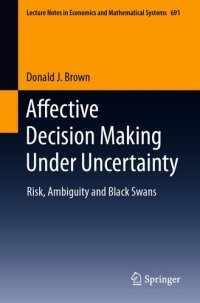 Lecture Notes in Economics and Mathematical Systems 691

Donald J. Brown

Affective Decision Making Under Uncertainty

Risk, Ambiguity and Black Swans

Springer